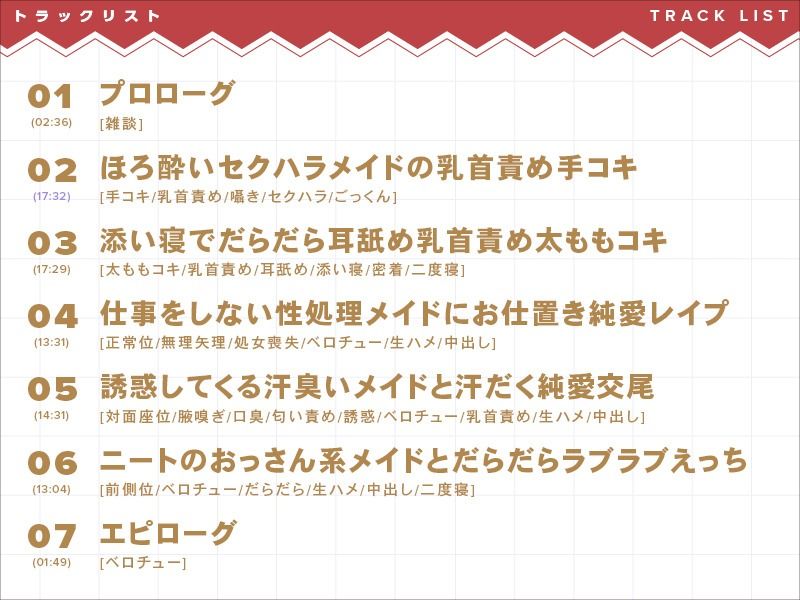 トラックリスト

TRACK LIST

01
(02:36)
プロローグ
[雑談]

02
(17:32)
ほろ酔いセクハラメイドの乳首責め手コキ
[手コキ/乳首責め/囁き/セクハラ/ごっくん]

03
(17:29)
添い寝でだらだら耳舐め乳首責め太ももコキ
[太ももコキ/乳首責め/耳舐め/添い寝/密着/二度寝]

04
(13:31)
仕事をしない性処理メイドにお仕置き純愛レイプ
[正常位/無理矢理/処女喪失/ベロチュー/生ハメ/中出し]

05
(14:31)
誘惑してくる汗臭いメイドと汗だく純愛交尾
[対面座位/腋嗅ぎ/口臭/匂い責め/誘惑/ベロチュー/乳首責め/生ハメ/中出し]

06
(13:04)
ニートのおっさん系メイドとだらだらラブラブえっち
[前側位/ベロチュー/だらだら/生ハメ/中出し/二度寝]

07
(01:49)
エピローグ
[ベロチュー]